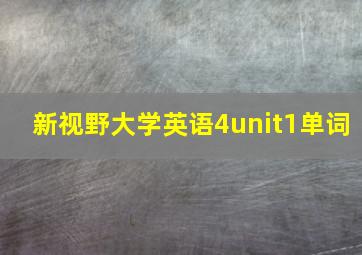 新视野大学英语4unit1单词